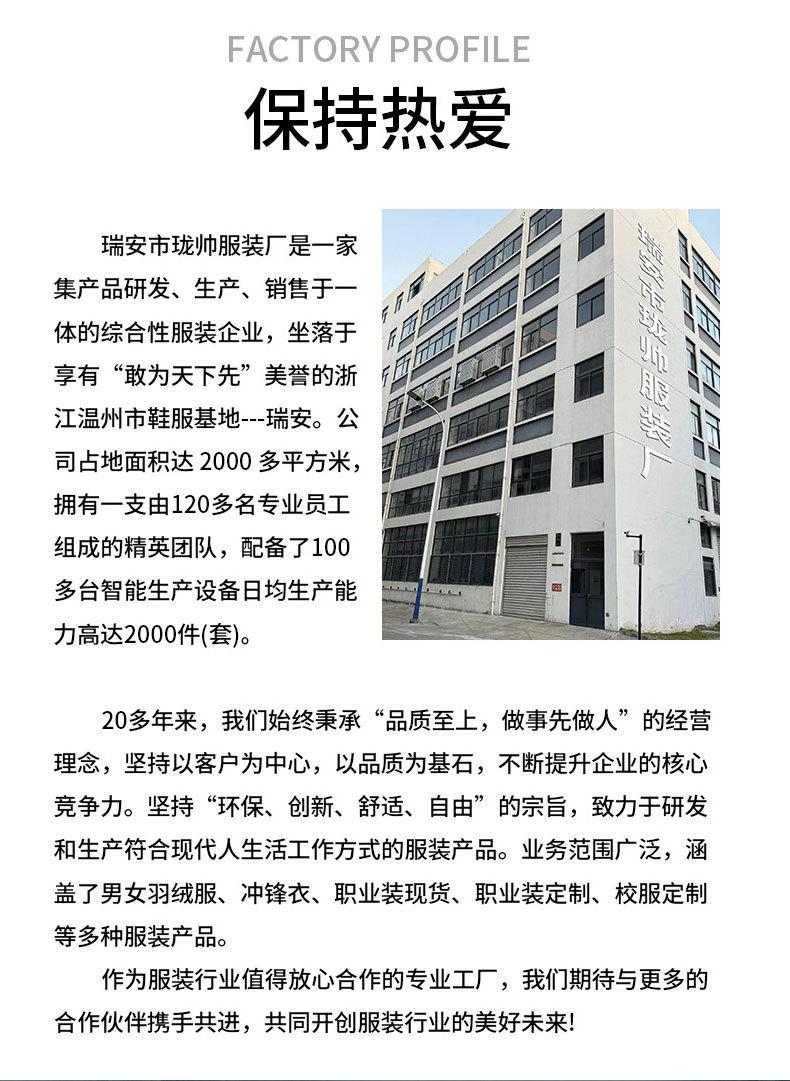 FACTORY PROFILE

保持热爱

瑞安市珑帅服装厂是一家集产品研发、生产、销售于一体的综合性服装企业，坐落于享有“敢为天下先”美誉的浙江温州市鞋服基地---瑞安。公司占地面积达 2000 多平方米，拥有一支由120多名专业员工组成的精英团队，配备了100多台智能生产设备日均生产能力高达2000件(套)。

瑞安市珑帅服装厂

20多年来，我们始终秉承“品质至上，做事先做人”的经营理念，坚持以客户为中心，以品质为基石，不断提升企业的核心竞争力。坚持“环保、创新、舒适、自由”的宗旨，致力于研发和生产符合现代人生活工作方式的服装产品。业务范围广泛，涵盖了男女羽绒服、冲锋衣、职业装现货、职业装定制、校服定制等多种服装产品。

作为服装行业值得放心合作的专业工厂，我们期待与更多的合作伙伴携手共进，共同开创服装行业的美好未来!